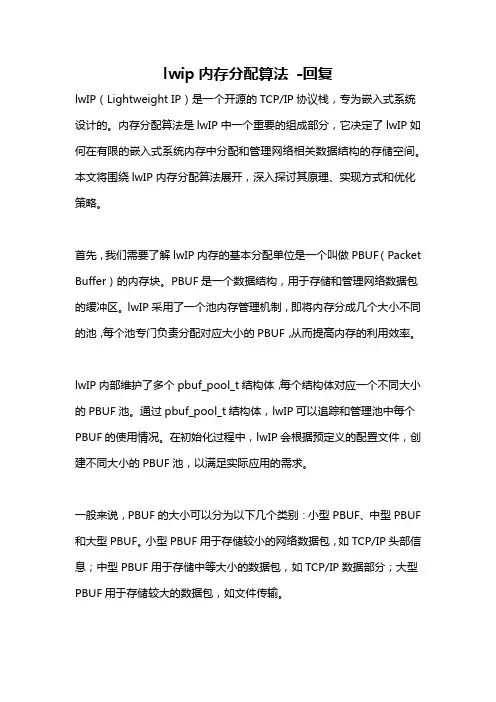 lwip 内存分配算法 -回复

lwIP（Lightweight IP）是一个开源的 TCP/IP 协议栈，专为嵌入式系统设计的。内存分配算法是 lwIP 中一个重要的组成部分，它决定了 lwIP 如何在有限的嵌入式系统内存中分配和管理网络相关数据结构的存储空间。本文将围绕 lwIP 内存分配算法展开，深入探讨其原理、实现方式和优化策略。

首先，我们需要了解 lwIP 内存的基本分配单位是一个叫做 PBUF（Packet Buffer）的内存块。PBUF 是一个数据结构，用于存储和管理网络数据包的缓冲区。lwIP 采用了一个池内存管理机制，即将内存分成几个大小不同的池，每个池专门负责分配对应大小的 PBUF，从而提高内存的利用效率。

lwIP 内部维护了多个 pbuf_pool_t 结构体，每个结构体对应一个不同大小的 PBUF 池。通过 pbuf_pool_t 结构体，lwIP 可以追踪和管理池中每个 PBUF 的使用情况。在初始化过程中，lwIP 会根据预定义的配置文件，创建不同大小的 PBUF 池，以满足实际应用的需求。

一般来说，PBUF 的大小可以分为以下几个类别：小型 PBUF、中型 PBUF 和大型 PBUF。小型 PBUF 用于存储较小的网络数据包，如 TCP/IP 头部信息；中型 PBUF 用于存储中等大小的数据包，如 TCP/IP 数据部分；大型 PBUF 用于存储较大的数据包，如文件传输。